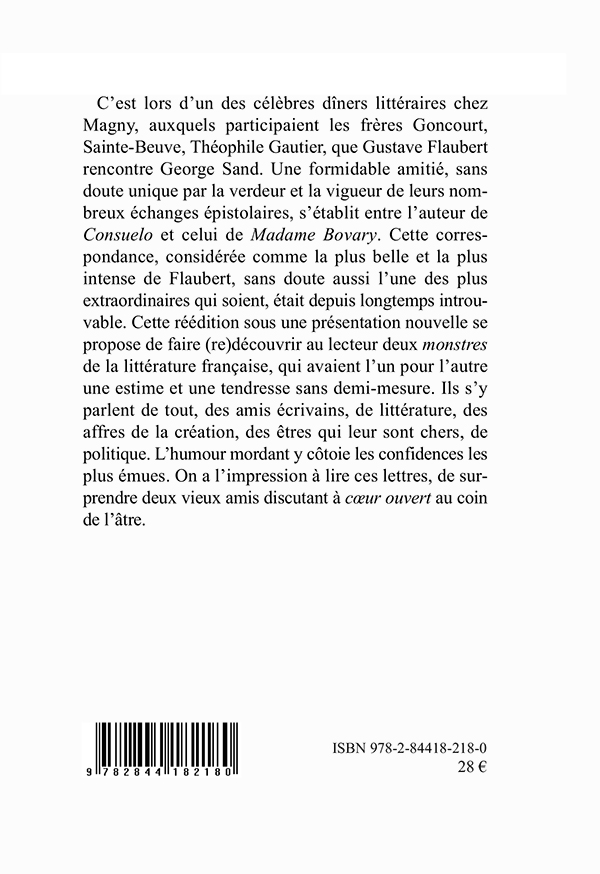 C'est lors d'un des célèbres dîners littéraires chez Magny, auxquels participaient les frères Goncourt, Sainte-Beuve, Théophile Gautier, que Gustave Flaubert rencontre George Sand. Une formidable amitié, sans doute unique par la verdeur et la vigueur de leurs nombreux échanges épistolaires, s'établit entre l'auteur de Consuelo et celui de Madame Bovary. Cette correspondance, considérée comme la plus belle et la plus intense de Flaubert, sans doute aussi l'une des plus extraordinaires qui soient, était depuis longtemps introuvable. Cette réédition sous une présentation nouvelle se propose de faire (re)découvrir au lecteur deux monstres de la littérature française, qui avaient l'un pour l'autre une estime et une tendresse sans demi-mesure. Ils s'y parlent de tout, des amis écrivains, de littérature, des affres de la création, des êtres qui leur sont chers, de politique. L'humour mordant y côtoie les confidences les plus émues. On a l'impression à lire ces lettres, de surprendre deux vieux amis discutant à cœur ouvert au coin de l'âtre.

9 782844 182180

ISBN 978-2-84418-218-0
28 €